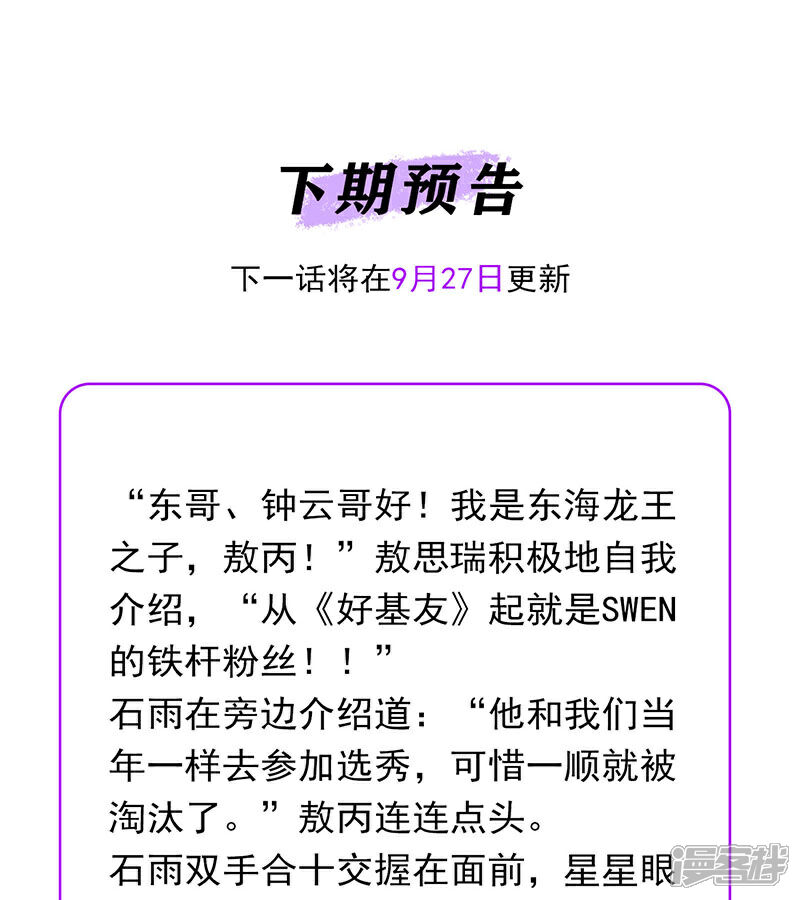 下期预告

下一话将在9月27日更新

“东哥、钟云哥好！我是东海龙王之子，敖丙！”敖思瑞积极地自我介绍，“从《好基友》起就是SWEN的铁杆粉丝！！”
石雨在旁边介绍道：“他和我们当年一样去参加选秀，可惜一顺就被淘汰了。”敖丙连连点头。
石雨双手合十交握在面前，星星眼

漫客栈